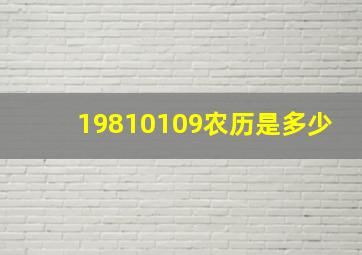 19810109农历是多少